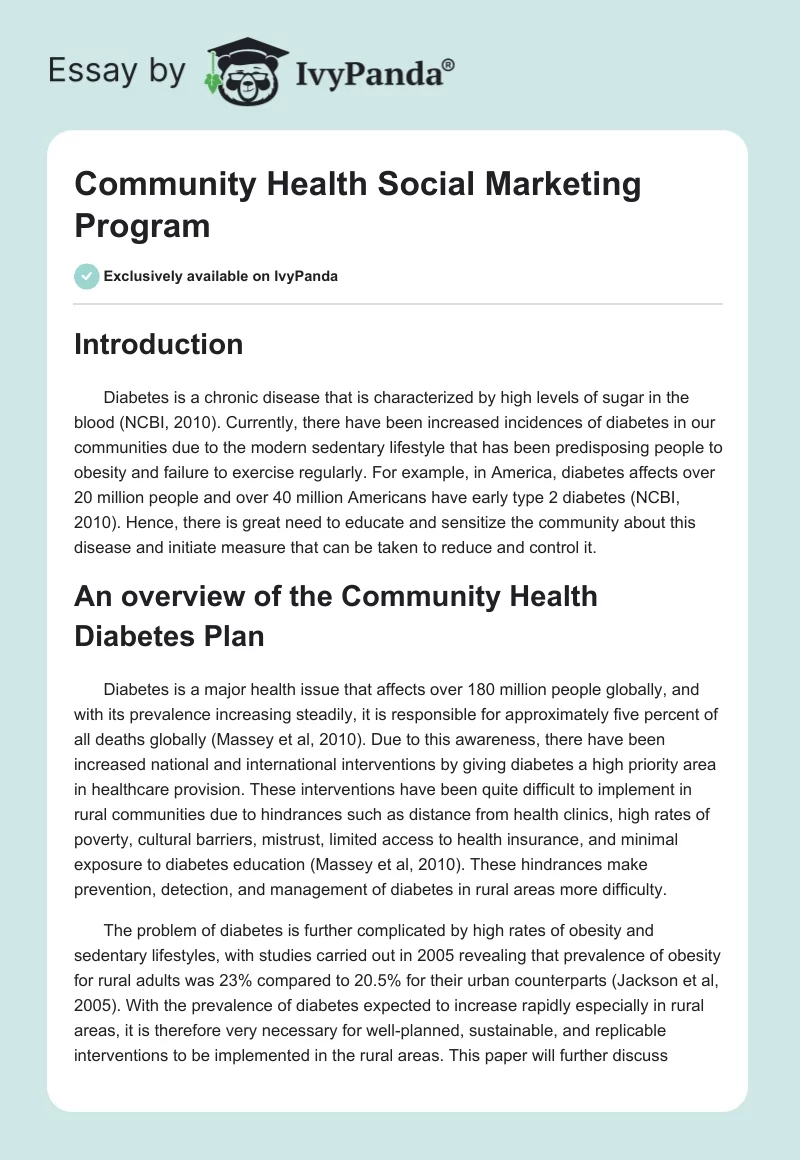 Essay by IvyPanda®

Community Health Social Marketing Program

Exclusively available on IvyPanda

Introduction

Diabetes is a chronic disease that is characterized by high levels of sugar in the blood (NCBI, 2010). Currently, there have been increased incidences of diabetes in our communities due to the modern sedentary lifestyle that has been predisposing people to obesity and failure to exercise regularly. For example, in America, diabetes affects over 20 million people and over 40 million Americans have early type 2 diabetes (NCBI, 2010). Hence, there is great need to educate and sensitize the community about this disease and initiate measure that can be taken to reduce and control it.

An overview of the Community Health Diabetes Plan

Diabetes is a major health issue that affects over 180 million people globally, and with its prevalence increasing steadily, it is responsible for approximately five percent of all deaths globally (Massey et al, 2010). Due to this awareness, there have been increased national and international interventions by giving diabetes a high priority area in healthcare provision. These interventions have been quite difficult to implement in rural communities due to hindrances such as distance from health clinics, high rates of poverty, cultural barriers, mistrust, limited access to health insurance, and minimal exposure to diabetes education (Massey et al, 2010). These hindrances make prevention, detection, and management of diabetes in rural areas more difficulty.

The problem of diabetes is further complicated by high rates of obesity and sedentary lifestyles, with studies carried out in 2005 revealing that prevalence of obesity for rural adults was 23% compared to 20.5% for their urban counterparts (Jackson et al, 2005). With the prevalence of diabetes expected to increase rapidly especially in rural areas, it is therefore very necessary for well-planned, sustainable, and replicable interventions to be implemented in the rural areas. This paper will further discuss